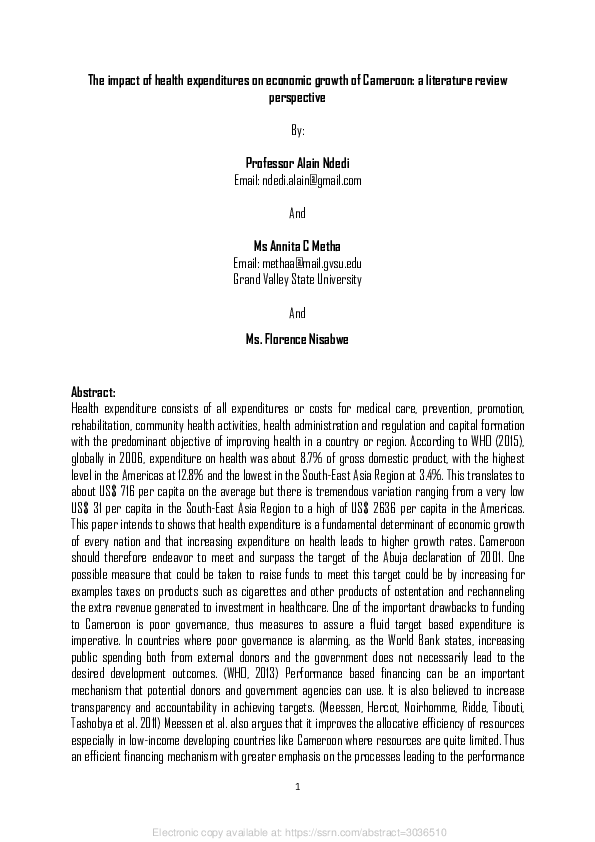 The impact of health expenditures on economic growth of Cameroon: a literature review perspective

By:

Professor Alain Ndedi
Email: ndedi.alain@gmail.com

And

Ms Annita C Metha
Email: methaa@mail.gvsu.edu
Grand Valley State University

And

Ms. Florence Nisabwe

Abstract:
Health expenditure consists of all expenditures or costs for medical care, prevention, promotion, rehabilitation, community health activities, health administration and regulation and capital formation with the predominant objective of improving health in a country or region. According to WHO (2015), globally in 2006, expenditure on health was about 8.7% of gross domestic product, with the highest level in the Americas at 12.8% and the lowest in the South-East Asia Region at 3.4%. This translates to about US$ 716 per capita on the average but there is tremendous variation ranging from a very low US$ 31 per capita in the South-East Asia Region to a high of US$ 2636 per capita in the Americas. This paper intends to shows that health expenditure is a fundamental determinant of economic growth of every nation and that increasing expenditure on health leads to higher growth rates. Cameroon should therefore endeavor to meet and surpass the target of the Abuja declaration of 2001. One possible measure that could be taken to raise funds to meet this target could be by increasing for examples taxes on products such as cigarettes and other products of ostentation and rechanneling the extra revenue generated to investment in healthcare. One of the important drawbacks to funding to Cameroon is poor governance, thus measures to assure a fluid target based expenditure is imperative. In countries where poor governance is alarming, as the World Bank states, increasing public spending both from external donors and the government does not necessarily lead to the desired development outcomes. (WHO, 2013) Performance based financing can be an important mechanism that potential donors and government agencies can use. It is also believed to increase transparency and accountability in achieving targets. (Meessen, Hercot, Noirhomme, Ridde, Tibouti, Tashobya et al. 2011) Meessen et al. also argues that it improves the allocative efficiency of resources especially in low-income developing countries like Cameroon where resources are quite limited. Thus an efficient financing mechanism with greater emphasis on the processes leading to the performance

1

Electronic copy available at: https://ssrn.com/abstract=3036510